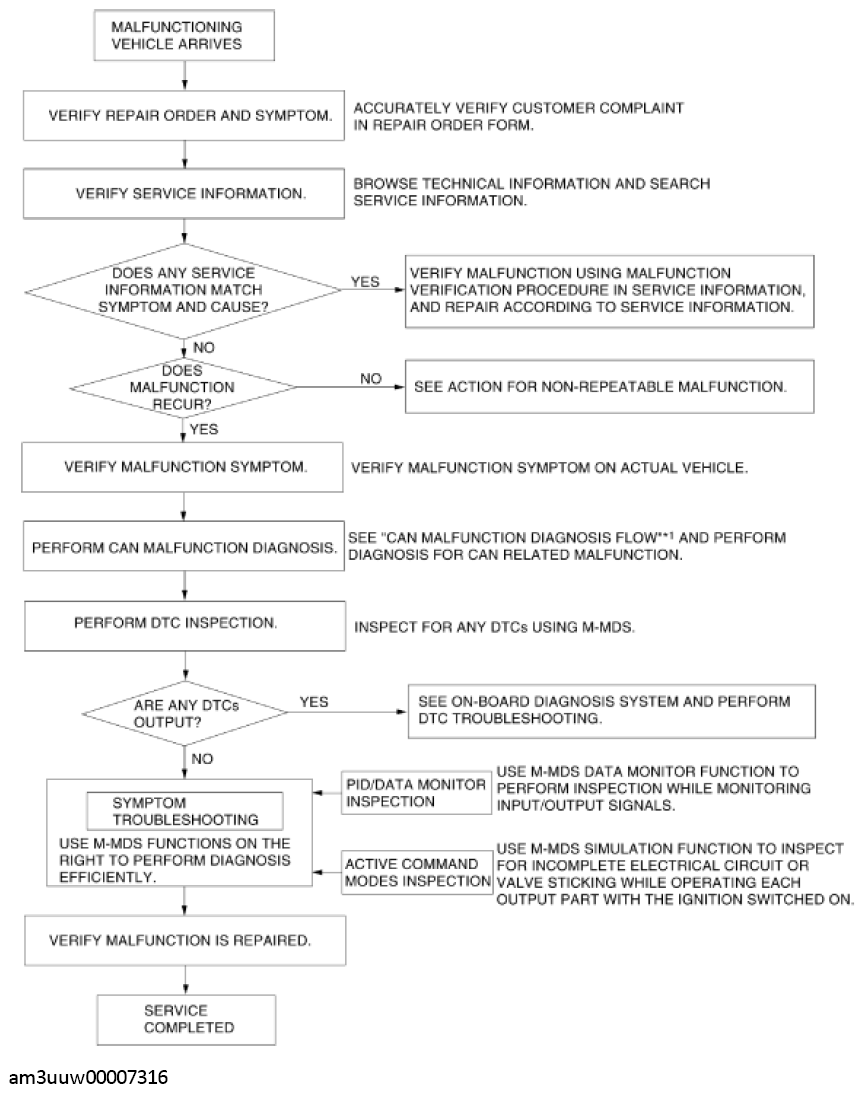 MALFUNCTIONING VEHICLE ARRIVES

VERIFY REPAIR ORDER AND SYMPTOM.

ACCURATELY VERIFY CUSTOMER COMPLAINT IN REPAIR ORDER FORM.

VERIFY SERVICE INFORMATION.

BROWSE TECHNICAL INFORMATION AND SEARCH SERVICE INFORMATION.

DOES ANY SERVICE INFORMATION MATCH SYMPTOM AND CAUSE?

YES

VERIFY MALFUNCTION USING MALFUNCTION VERIFICATION PROCEDURE IN SERVICE INFORMATION, AND REPAIR ACCORDING TO SERVICE INFORMATION.

NO

DOES MALFUNCTION RECUR?

NO

SEE ACTION FOR NON-REPEATABLE MALFUNCTION.

YES

VERIFY MALFUNCTION SYMPTOM.

VERIFY MALFUNCTION SYMPTOM ON ACTUAL VEHICLE.

PERFORM CAN MALFUNCTION DIAGNOSIS.

SEE "CAN MALFUNCTION DIAGNOSIS FLOW"*1 AND PERFORM DIAGNOSIS FOR CAN RELATED MALFUNCTION.

PERFORM DTC INSPECTION.

INSPECT FOR ANY DTCs USING M-MDS.

ARE ANY DTCs OUTPUT?

YES

SEE ON-BOARD DIAGNOSIS SYSTEM AND PERFORM DTC TROUBLESHOOTING.

NO

SYMPTOM TROUBLESHOOTING

USE M-MDS FUNCTIONS ON THE RIGHT TO PERFORM DIAGNOSIS EFFICIENTLY.

PID/DATA MONITOR INSPECTION

USE M-MDS DATA MONITOR FUNCTION TO PERFORM INSPECTION WHILE MONITORING INPUT/OUTPUT SIGNALS.

ACTIVE COMMAND MODES INSPECTION

USE M-MDS SIMULATION FUNCTION TO INSPECT FOR INCOMPLETE ELECTRICAL CIRCUIT OR VALVE STICKING WHILE OPERATING EACH OUTPUT PART WITH THE IGNITION SWITCHED ON.

VERIFY MALFUNCTION IS REPAIRED.

SERVICE COMPLETED

am3uuw00007316